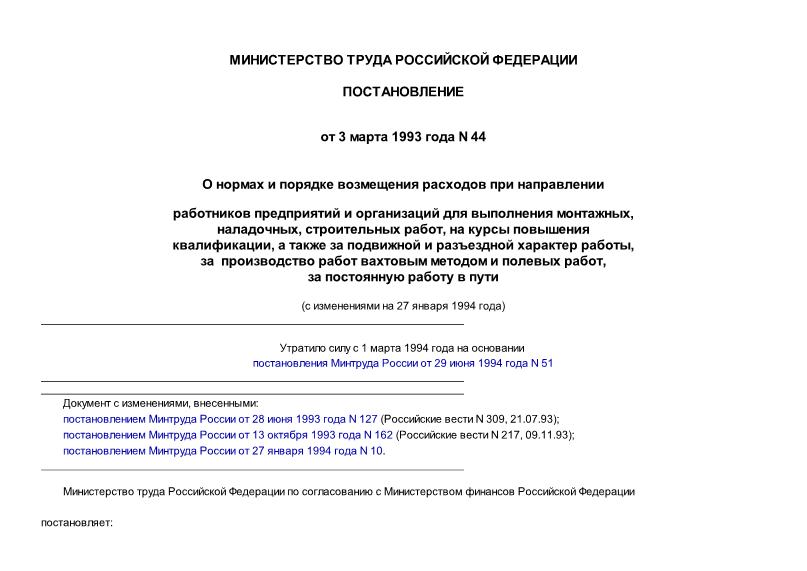 МИНИСТЕРСТВО ТРУДА РОССИЙСКОЙ ФЕДЕРАЦИИ

ПОСТАНОВЛЕНИЕ

от 3 марта 1993 года N 44

О нормах и порядке возмещения расходов при направлении

работников предприятий и организаций для выполнения монтажных, наладочных, строительных работ, на курсы повышения квалификации, а также за подвижной и разъездной характер работы, за производство работ вахтовым методом и полевых работ, за постоянную работу в пути

(с изменениями на 27 января 1994 года)

Утратило силу с 1 марта 1994 года на основании постановления Минтруда России от 29 июня 1994 года N 51

Документ с изменениями, внесенными:
постановлением Минтруда России от 28 июня 1993 года N 127 (Российские вести N 309, 21.07.93);
постановлением Минтруда России от 13 октября 1993 года N 162 (Российские вести N 217, 09.11.93);
постановлением Минтруда России от 27 января 1994 года N 10.

Министерство труда Российской Федерации по согласованию с Министерством финансов Российской Федерации

постановляет: